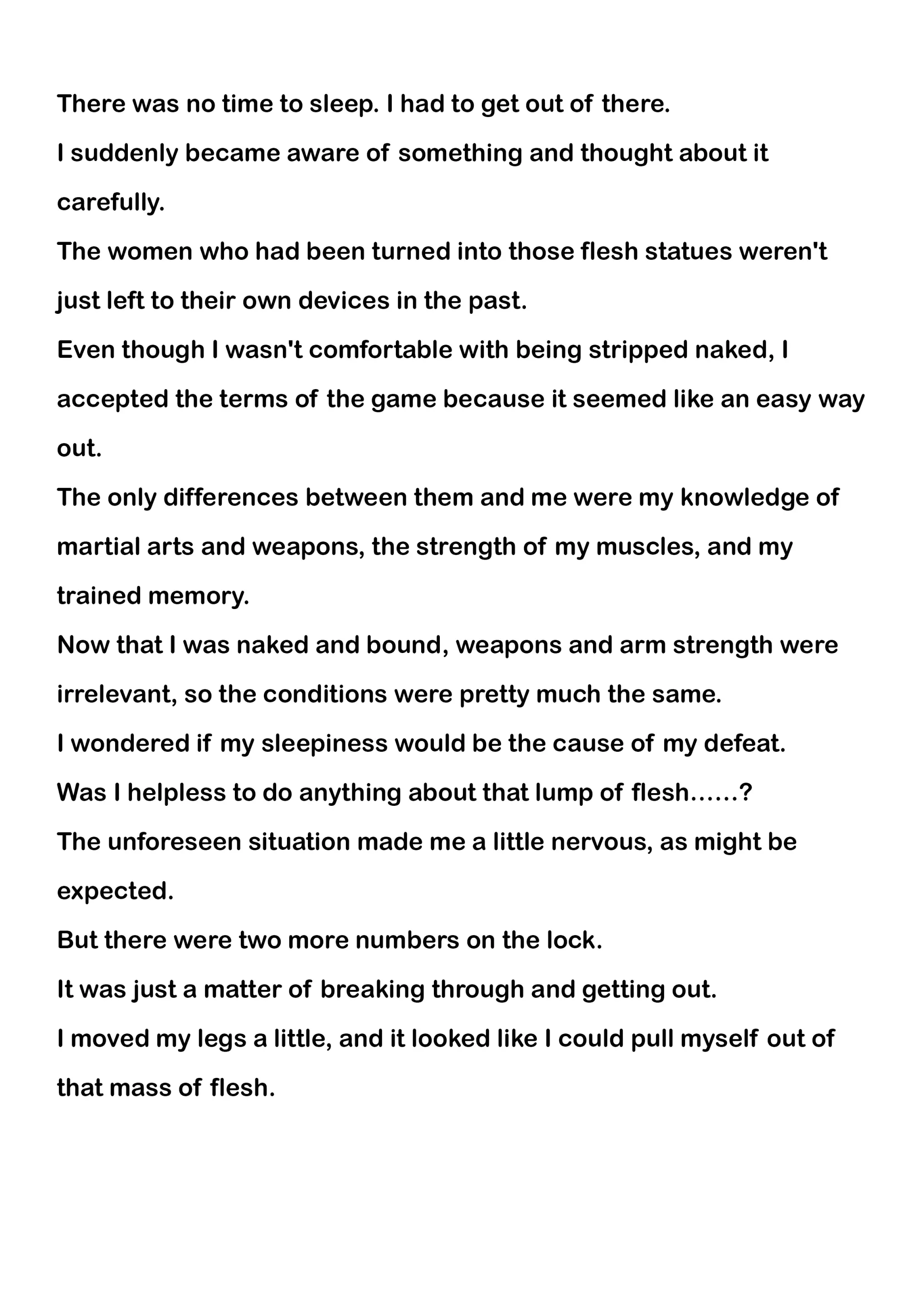 There was no time to sleep. I had to get out of there.

I suddenly became aware of something and thought about it carefully.

The women who had been turned into those flesh statues weren't just left to their own devices in the past.

Even though I wasn't comfortable with being stripped naked, I accepted the terms of the game because it seemed like an easy way out.

The only differences between them and me were my knowledge of martial arts and weapons, the strength of my muscles, and my trained memory.

Now that I was naked and bound, weapons and arm strength were irrelevant, so the conditions were pretty much the same.

I wondered if my sleepiness would be the cause of my defeat.

Was I helpless to do anything about that lump of flesh……?

The unforeseen situation made me a little nervous, as might be expected.

But there were two more numbers on the lock.

It was just a matter of breaking through and getting out.

I moved my legs a little, and it looked like I could pull myself out of that mass of flesh.